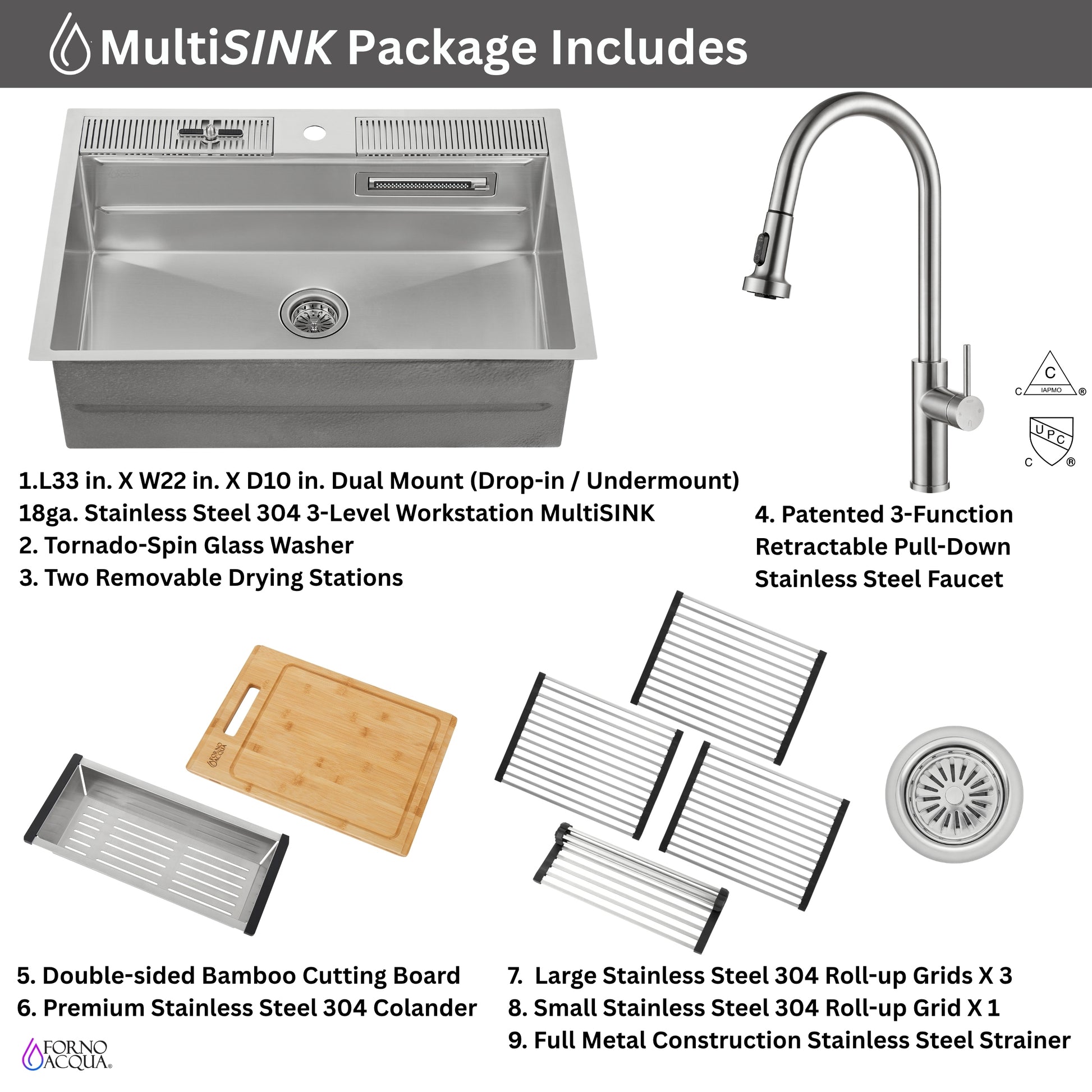 MultiSINK Package Includes

C
C IAPMO ®

UPC
C ®

1.L33 in. X W22 in. X D10 in. Dual Mount (Drop-in / Undermount) 18ga. Stainless Steel 304 3-Level Workstation MultiSINK
2. Tornado-Spin Glass Washer
3. Two Removable Drying Stations

4. Patented 3-Function Retractable Pull-Down Stainless Steel Faucet

FORNO ACQUA

5. Double-sided Bamboo Cutting Board
6. Premium Stainless Steel 304 Colander

7. Large Stainless Steel 304 Roll-up Grids X 3
8. Small Stainless Steel 304 Roll-up Grid X 1
9. Full Metal Construction Stainless Steel Strainer

FORNO ACQUA®